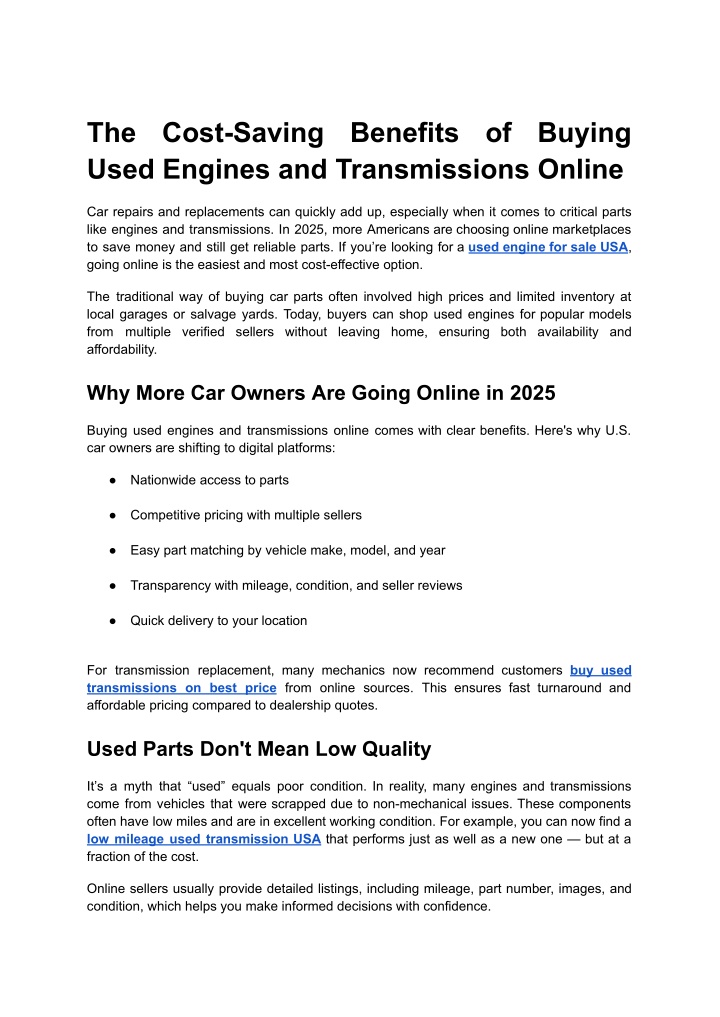 The Cost-Saving Benefits of Buying Used Engines and Transmissions Online

Car repairs and replacements can quickly add up, especially when it comes to critical parts like engines and transmissions. In 2025, more Americans are choosing online marketplaces to save money and still get reliable parts. If you're looking for a used engine for sale USA, going online is the easiest and most cost-effective option.

The traditional way of buying car parts often involved high prices and limited inventory at local garages or salvage yards. Today, buyers can shop used engines for popular models from multiple verified sellers without leaving home, ensuring both availability and affordability.

Why More Car Owners Are Going Online in 2025

Buying used engines and transmissions online comes with clear benefits. Here's why U.S. car owners are shifting to digital platforms:

• Nationwide access to parts

• Competitive pricing with multiple sellers

• Easy part matching by vehicle make, model, and year

• Transparency with mileage, condition, and seller reviews

• Quick delivery to your location

For transmission replacement, many mechanics now recommend customers buy used transmissions on best price from online sources. This ensures fast turnaround and affordable pricing compared to dealership quotes.

Used Parts Don't Mean Low Quality

It's a myth that "used" equals poor condition. In reality, many engines and transmissions come from vehicles that were scrapped due to non-mechanical issues. These components often have low miles and are in excellent working condition. For example, you can now find a low mileage used transmission USA that performs just as well as a new one — but at a fraction of the cost.

Online sellers usually provide detailed listings, including mileage, part number, images, and condition, which helps you make informed decisions with confidence.